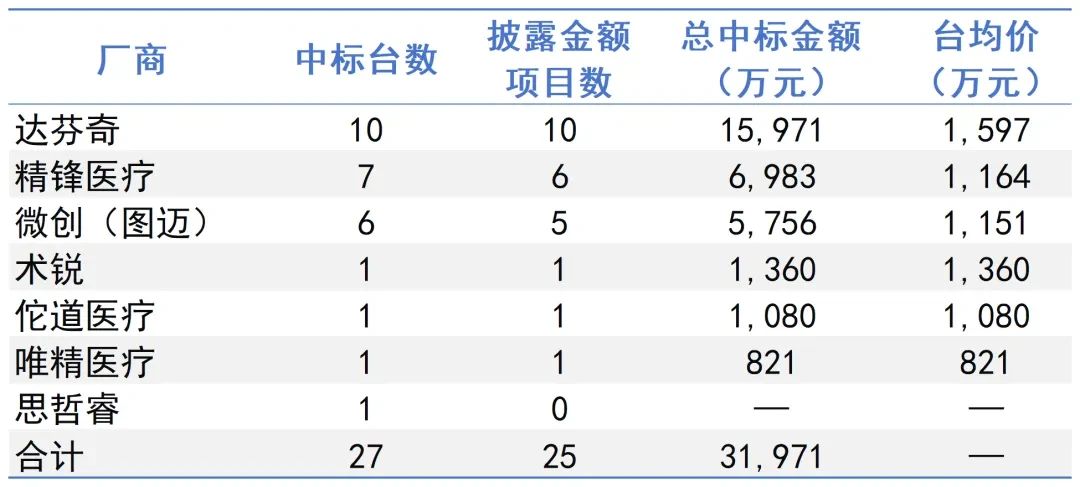 | 厂商 | 中标台数 | 披露金额项目数 | 总中标金额（万元） | 台均价（万元） |
|---|---|---|---|---|
| 达芬奇 | 10 | 10 | 15,971 | 1,597 |
| 精锋医疗 | 7 | 6 | 6,983 | 1,164 |
| 微创（图迈） | 6 | 5 | 5,756 | 1,151 |
| 术锐 | 1 | 1 | 1,360 | 1,360 |
| 佗道医疗 | 1 | 1 | 1,080 | 1,080 |
| 唯精医疗 | 1 | 1 | 821 | 821 |
| 思哲睿 | 1 | 0 | — | — |
| 合计 | 27 | 25 | 31,971 | — |